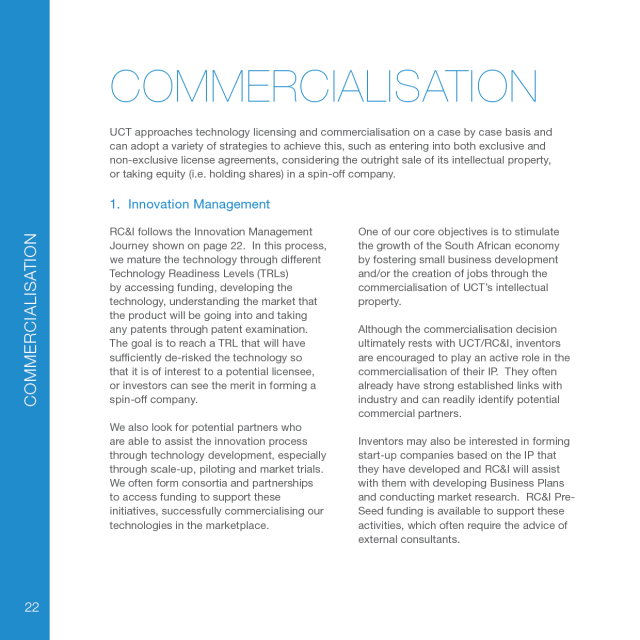 COMMERCIALISATION

COMMERCIALISATION

UCT approaches technology licensing and commercialisation on a case by case basis and can adopt a variety of strategies to achieve this, such as entering into both exclusive and non-exclusive license agreements, considering the outright sale of its intellectual property, or taking equity (i.e. holding shares) in a spin-off company.

1. Innovation Management

RC&I follows the Innovation Management Journey shown on page 22. In this process, we mature the technology through different Technology Readiness Levels (TRLs) by accessing funding, developing the technology, understanding the market that the product will be going into and taking any patents through patent examination. The goal is to reach a TRL that will have sufficiently de-risked the technology so that it is of interest to a potential licensee, or investors can see the merit in forming a spin-off company.

We also look for potential partners who are able to assist the innovation process through technology development, especially through scale-up, piloting and market trials. We often form consortia and partnerships to access funding to support these initiatives, successfully commercialising our technologies in the marketplace.

One of our core objectives is to stimulate the growth of the South African economy by fostering small business development and/or the creation of jobs through the commercialisation of UCT's intellectual property.

Although the commercialisation decision ultimately rests with UCT/RC&I, inventors are encouraged to play an active role in the commercialisation of their IP. They often already have strong established links with industry and can readily identify potential commercial partners.

Inventors may also be interested in forming start-up companies based on the IP that they have developed and RC&I will assist with them with developing Business Plans and conducting market research. RC&I Pre-Seed funding is available to support these activities, which often require the advice of external consultants.

22